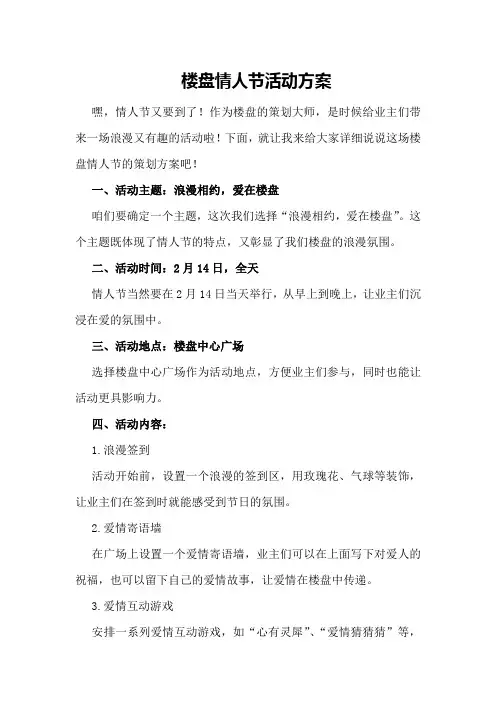 楼盘情人节活动方案

嘿，情人节又要到了！作为楼盘的策划大师，是时候给业主们带来一场浪漫又有趣的活动啦！下面，就让我来给大家详细说说这场楼盘情人节的策划方案吧！

一、活动主题：浪漫相约，爱在楼盘

咱们要确定一个主题，这次我们选择“浪漫相约，爱在楼盘”。这个主题既体现了情人节的特点，又彰显了我们楼盘的浪漫氛围。

二、活动时间：2月14日，全天

情人节当然要在2月14日当天举行，从早上到晚上，让业主们沉浸在爱的氛围中。

三、活动地点：楼盘中心广场

选择楼盘中心广场作为活动地点，方便业主们参与，同时也能让活动更具影响力。

四、活动内容：

1.浪漫签到

活动开始前，设置一个浪漫的签到区，用玫瑰花、气球等装饰，让业主们在签到时就能感受到节日的氛围。

2.爱情寄语墙

在广场上设置一个爱情寄语墙，业主们可以在上面写下对爱人的祝福，也可以留下自己的爱情故事，让爱情在楼盘中传递。

3.爱情互动游戏

安排一系列爱情互动游戏，如“心有灵犀”、“爱情猜猜猜”等，